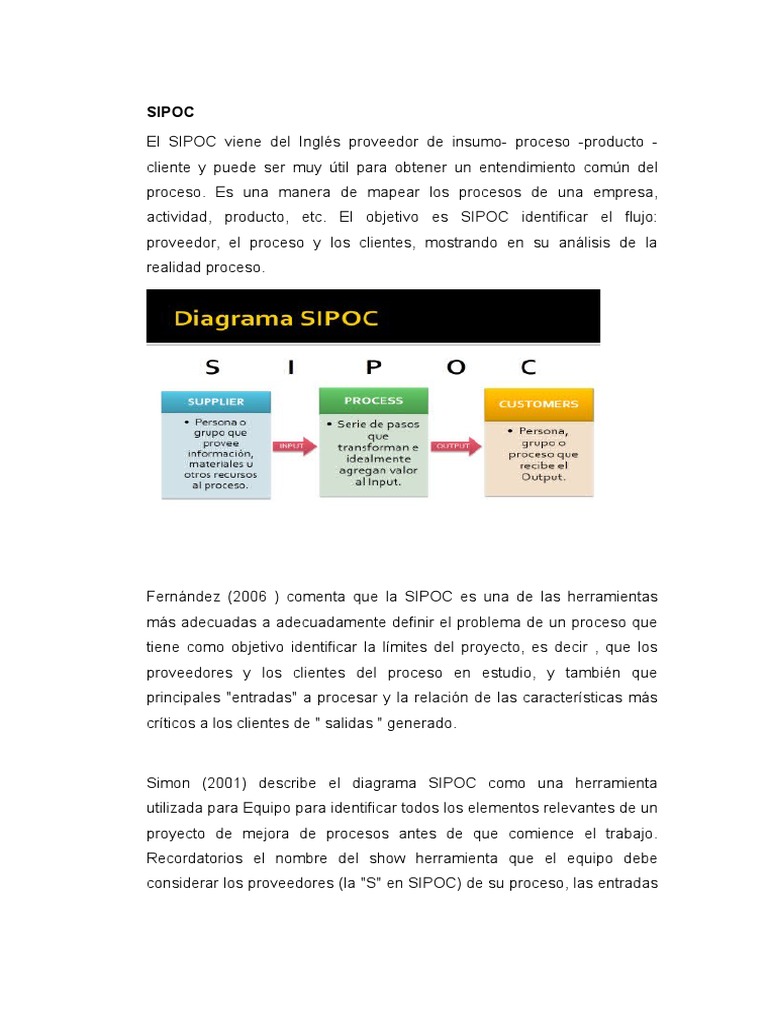 SIPOC

El SIPOC viene del Inglés proveedor de insumo- proceso -producto - cliente y puede ser muy útil para obtener un entendimiento común del proceso. Es una manera de mapear los procesos de una empresa, actividad, producto, etc. El objetivo es SIPOC identificar el flujo: proveedor, el proceso y los clientes, mostrando en su análisis de la realidad proceso.

Diagrama SIPOC

S I P O C

SUPPLIER
• Persona o grupo que provee información, materiales u otros recursos al proceso.

INPUT

PROCESS
• Serie de pasos que transforman e idealmente agregan valor al Input.

OUTPUT

CUSTOMERS
• Persona, grupo o proceso que recibe el Output.

Fernández (2006 ) comenta que la SIPOC es una de las herramientas más adecuadas a adecuadamente definir el problema de un proceso que tiene como objetivo identificar la límites del proyecto, es decir , que los proveedores y los clientes del proceso en estudio, y también que principales "entradas" a procesar y la relación de las características más críticos a los clientes de " salidas " generado.

Simon (2001) describe el diagrama SIPOC como una herramienta utilizada para Equipo para identificar todos los elementos relevantes de un proyecto de mejora de procesos antes de que comience el trabajo. Recordatorios el nombre del show herramienta que el equipo debe considerar los proveedores (la "S" en SIPOC) de su proceso, las entradas